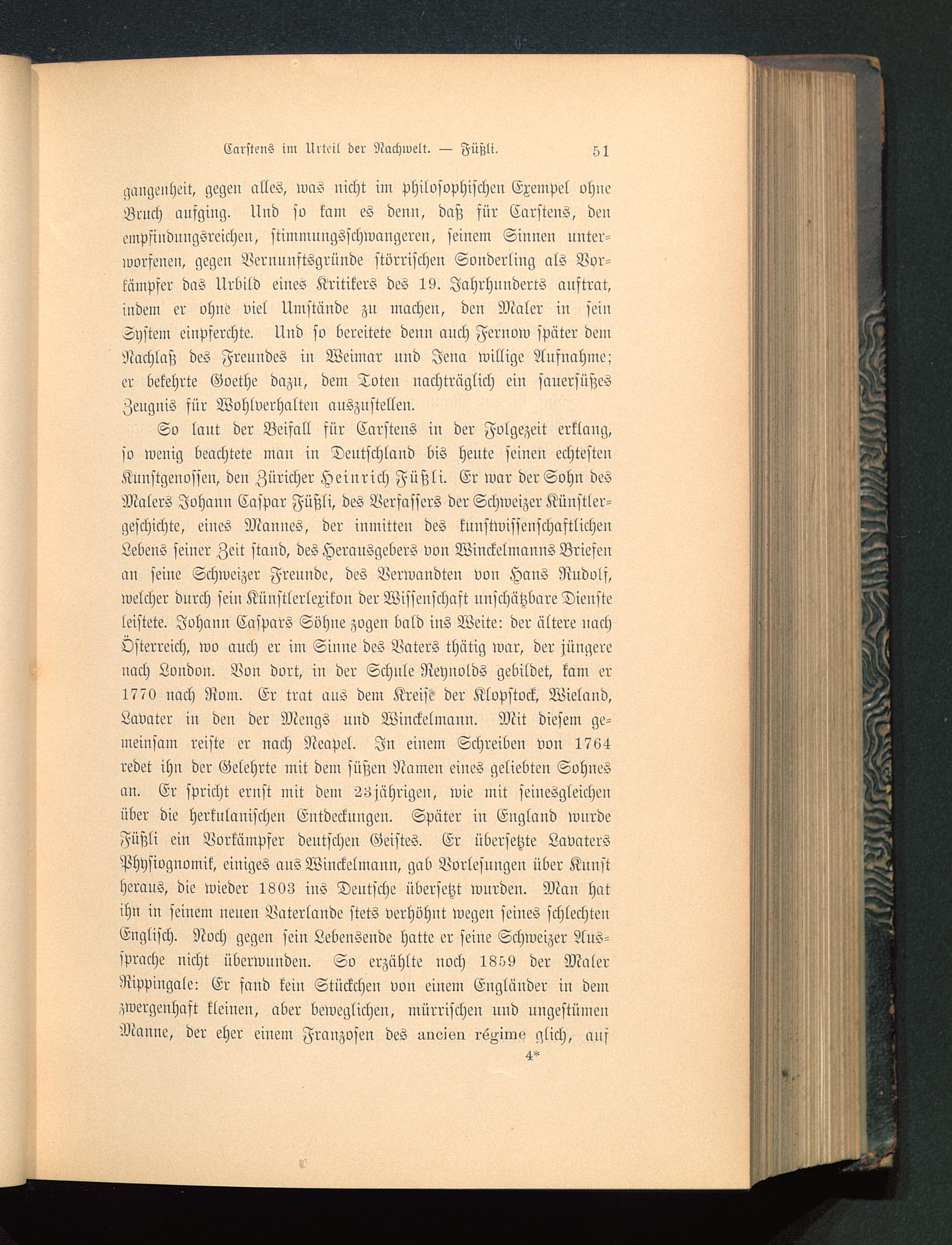 Carstens im Urteil der Nachwelt. — Füßli. 51

gangenheit, gegen alles, was nicht im philosophischen Exempel ohne Bruch aufging. Und so kam es denn, daß für Carstens, den empfindungsreichen, stimmungsschwangeren, seinem Sinnen unterworfenen, gegen Vernunftsgründe störrischen Sonderling als Vorkämpfer das Urbild eines Kritikers des 19. Jahrhunderts auftrat, indem er ohne viel Umstände zu machen, den Maler in sein System einpferchte. Und so bereitete denn auch Fernow später dem Nachlaß des Freundes in Weimar und Jena willige Aufnahme; er bekehrte Goethe dazu, dem Toten nachträglich ein sauersüßes Zeugnis für Wohlverhalten auszustellen.

So laut der Beifall für Carstens in der Folgezeit erklang, so wenig beachtete man in Deutschland bis heute seinen echtesten Kunstgenossen, den Züricher Heinrich Füßli. Er war der Sohn des Malers Johann Caspar Füßli, des Verfassers der Schweizer Künstlergeschichte, eines Mannes, der inmitten des kunstwissenschaftlichen Lebens seiner Zeit stand, des Herausgebers von Winckelmanns Briefen an seine Schweizer Freunde, des Verwandten von Hans Rudolf, welcher durch sein Künstlerlexikon der Wissenschaft unschätzbare Dienste leistete. Johann Caspars Söhne zogen bald ins Weite: der ältere nach Österreich, wo auch er im Sinne des Vaters thätig war, der jüngere nach London. Von dort, in der Schule Reynolds gebildet, kam er 1770 nach Rom. Er trat aus dem Kreise der Klopstock, Wieland, Lavater in den der Mengs und Winckelmann. Mit diesem gemeinsam reiste er nach Neapel. In einem Schreiben von 1764 redet ihn der Gelehrte mit dem süßen Namen eines geliebten Sohnes an. Er spricht ernst mit dem 23jährigen, wie mit seinesgleichen über die herkulanischen Entdeckungen. Später in England wurde Füßli ein Vorkämpfer deutschen Geistes. Er übersetzte Lavaters Physiognomik, einiges aus Winckelmann, gab Vorlesungen über Kunst heraus, die wieder 1803 ins Deutsche übersetzt wurden. Man hat ihn in seinem neuen Vaterlande stets verhöhnt wegen seines schlechten Englisch. Noch gegen sein Lebensende hatte er seine Schweizer Aussprache nicht überwunden. So erzählte noch 1859 der Maler Rippingale: Er fand kein Stückchen von einem Engländer in dem zwergenhaft kleinen, aber beweglichen, mürrischen und ungestümen Manne, der eher einem Franzosen des ancien régime glich, auf

4*